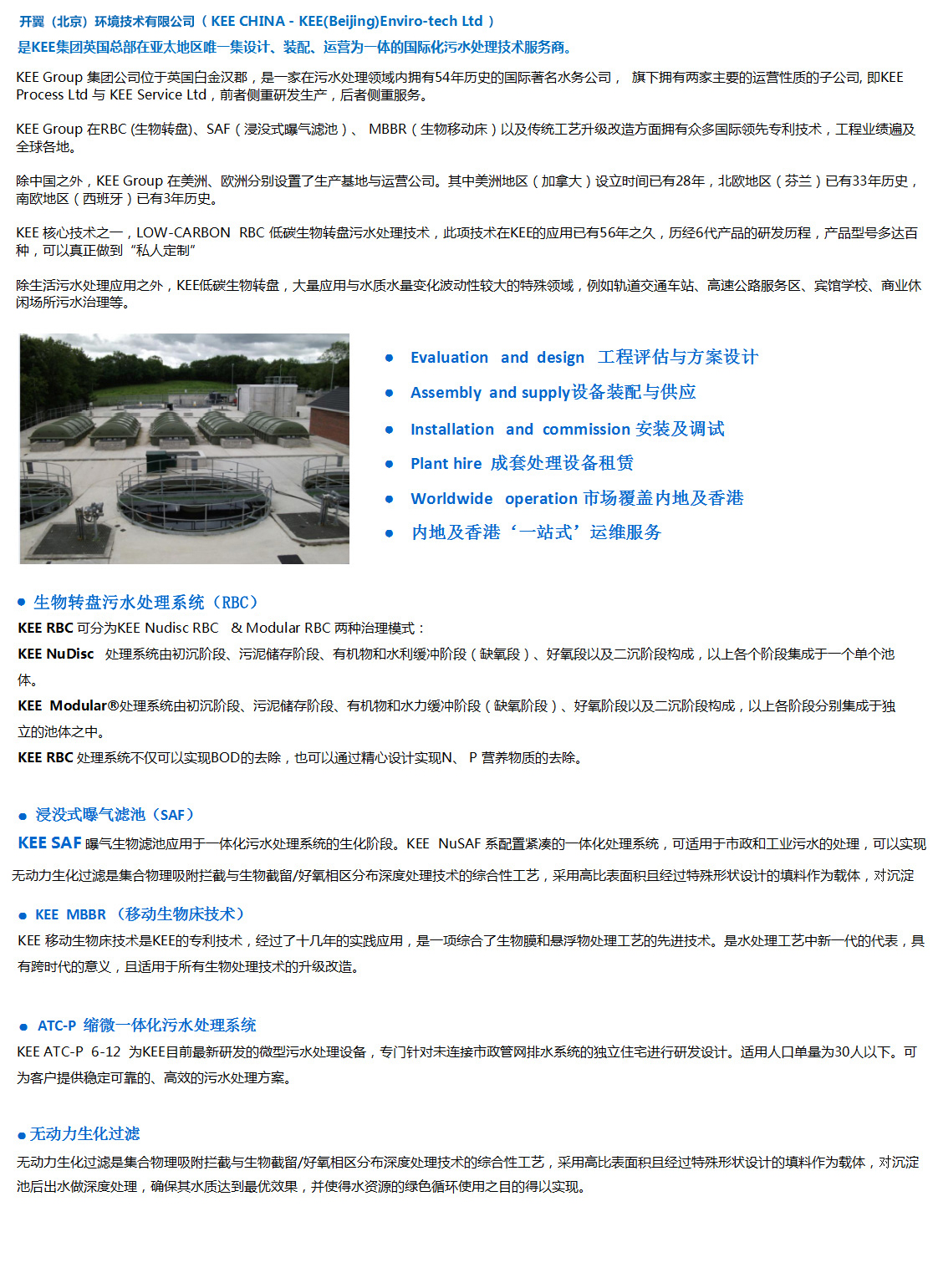 开翼（北京）环境技术有限公司（ KEE CHINA - KEE(Beijing)Enviro-tech Ltd ）
是KEE集团英国总部在亚太地区唯一集设计、装配、运营为一体的国际化污水处理技术服务商。

KEE Group 集团公司位于英国白金汉郡，是一家在污水处理领域内拥有54年历史的国际著名水务公司， 旗下拥有两家主要的运营性质的子公司, 即KEE Process Ltd 与 KEE Service Ltd，前者侧重研发生产，后者侧重服务。

KEE Group 在RBC (生物转盘)、SAF（浸没式曝气滤池）、 MBBR（生物移动床）以及传统工艺升级改造方面拥有众多国际领先专利技术，工程业绩遍及全球各地。

除中国之外，KEE Group 在美洲、欧洲分别设置了生产基地与运营公司。其中美洲地区（加拿大）设立时间已有28年，北欧地区（芬兰）已有33年历史，南欧地区（西班牙）已有3年历史。

KEE 核心技术之一，LOW-CARBON RBC 低碳生物转盘污水处理技术，此项技术在KEE的应用已有56年之久，历经6代产品的研发历程，产品型号多达百种，可以真正做到“私人定制”

除生活污水处理应用之外，KEE低碳生物转盘，大量应用与水质水量变化波动性较大的特殊领域，例如轨道交通车站、高速公路服务区、宾馆学校、商业休闲场所污水治理等。

● Evaluation and design 工程评估与方案设计
● Assembly and supply设备装配与供应
● Installation and commission 安装及调试
● Plant hire 成套处理设备租赁
● Worldwide operation 市场覆盖内地及香港
● 内地及香港‘一站式’运维服务

● 生物转盘污水处理系统（RBC）
KEE RBC 可分为KEE Nudisc RBC & Modular RBC 两种治理模式：
KEE NuDisc 处理系统由初沉阶段、污泥储存阶段、有机物和水利缓冲阶段（缺氧段）、好氧段以及二沉阶段构成，以上各个阶段集成于一个单个池体。
KEE Modular®处理系统由初沉阶段、污泥储存阶段、有机物和水力缓冲阶段（缺氧阶段）、好氧阶段以及二沉阶段构成，以上各阶段分别集成于独立的池体之中。
KEE RBC 处理系统不仅可以实现BOD的去除，也可以通过精心设计实现N、 P 营养物质的去除。

● 浸没式曝气滤池（SAF）
KEE SAF 曝气生物滤池应用于一体化污水处理系统的生化阶段。KEE NuSAF 系配置紧凑的一体化处理系统，可适用于市政和工业污水的处理，可以实现
无动力生化过滤是集合物理吸附拦截与生物截留/好氧相区分布深度处理技术的综合性工艺，采用高比表面积且经过特殊形状设计的填料作为载体，对沉淀

● KEE MBBR （移动生物床技术）
KEE 移动生物床技术是KEE的专利技术，经过了十几年的实践应用，是一项综合了生物膜和悬浮物处理工艺的先进技术。是水处理工艺中新一代的代表，具有跨时代的意义，且适用于所有生物处理技术的升级改造。

● ATC-P 缩微一体化污水处理系统
KEE ATC-P 6-12 为KEE目前最新研发的微型污水处理设备，专门针对未连接市政管网排水系统的独立住宅进行研发设计。适用人口单量为30人以下。可为客户提供稳定可靠的、高效的污水处理方案。

●无动力生化过滤
无动力生化过滤是集合物理吸附拦截与生物截留/好氧相区分布深度处理技术的综合性工艺，采用高比表面积且经过特殊形状设计的填料作为载体，对沉淀池后出水做深度处理，确保其水质达到最优效果，并使得水资源的绿色循环使用之目的得以实现。